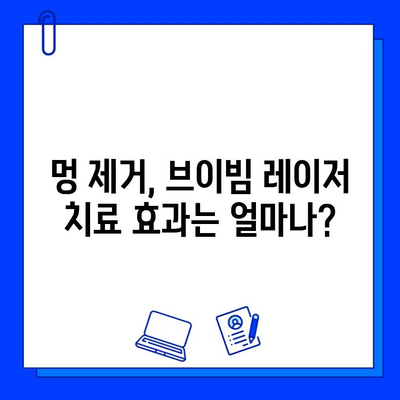 멍 제거, 브이빔 레이저 치료 효과는 얼마나?